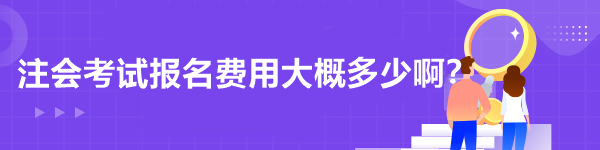 注会考试报名费用大概多少啊?